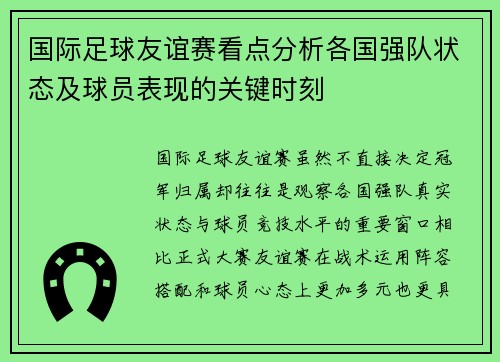 国际足球友谊赛看点分析各国强队状态及球员表现的关键时刻

国际足球友谊赛虽然不直接决定冠军归属却往往是观察各国强队真实状态与球员竞技水平的重要窗口相比正式大赛友谊赛在战术运用阵容搭配和球员心态上更加多元也更具